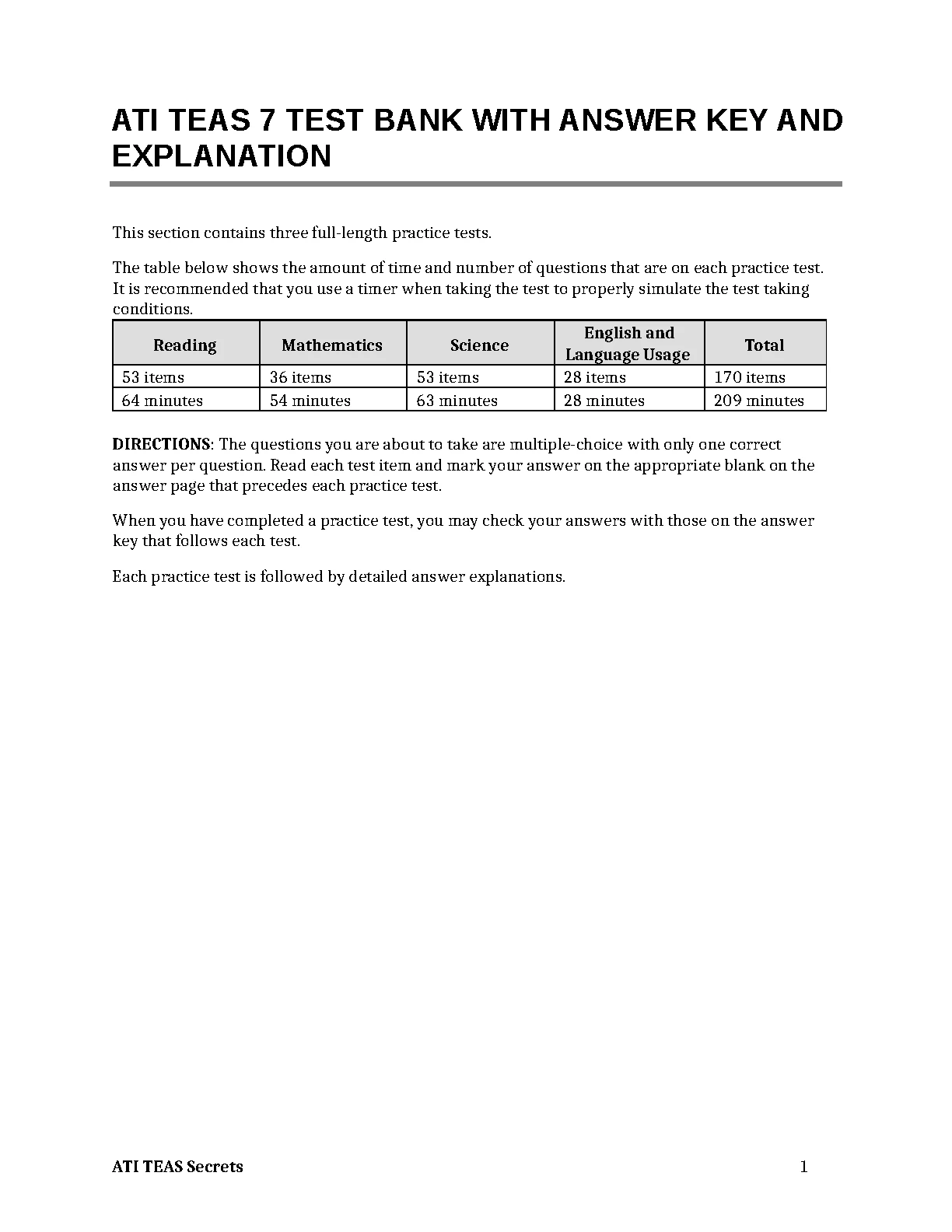 ATI TEAS 7 TEST BANK WITH ANSWER KEY AND EXPLANATION

This section contains three full-length practice tests.

The table below shows the amount of time and number of questions that are on each practice test. It is recommended that you use a timer when taking the test to properly simulate the test taking conditions.

| Reading | Mathematics | Science | English and Language Usage | Total |
|---|---|---|---|---|
| 53 items | 36 items | 53 items | 28 items | 170 items |
| 64 minutes | 54 minutes | 63 minutes | 28 minutes | 209 minutes |

DIRECTIONS: The questions you are about to take are multiple-choice with only one correct answer per question. Read each test item and mark your answer on the appropriate blank on the answer page that precedes each practice test.

When you have completed a practice test, you may check your answers with those on the answer key that follows each test.

Each practice test is followed by detailed answer explanations.

ATI TEAS Secrets 1